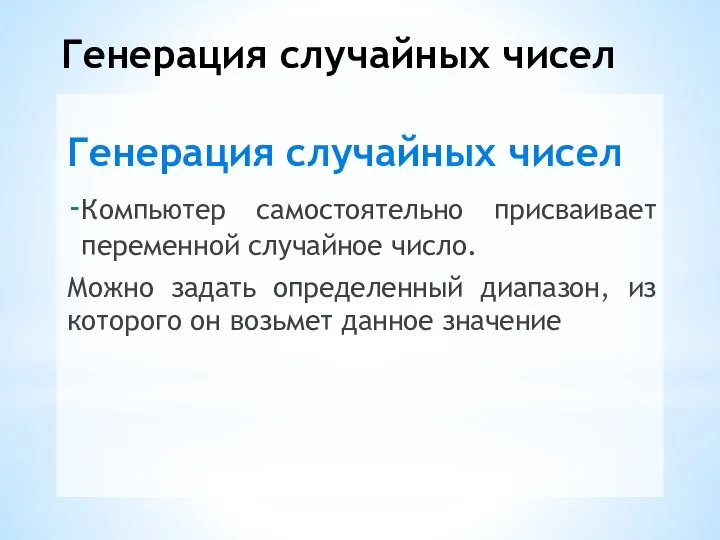 Генерация случайных чисел

Генерация случайных чисел

-Компьютер самостоятельно присваивает переменной случайное число.

Можно задать определенный диапазон, из которого он возьмет данное значение